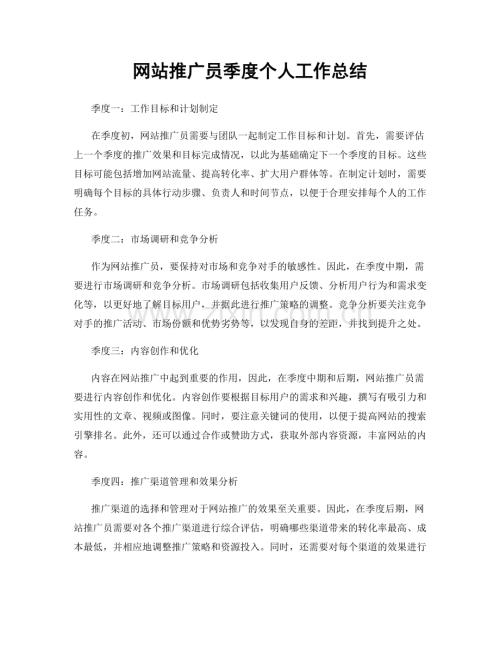 网站推广员季度个人工作总结

季度一：工作目标和计划制定

在季度初，网站推广员需要与团队一起制定工作目标和计划。首先，需要评估上一个季度的推广效果和目标完成情况，以此为基础确定下一个季度的目标。这些目标可能包括增加网站流量、提高转化率、扩大用户群体等。在制定计划时，需要明确每个目标的具体行动步骤、负责人和时间节点，以便于合理安排每个人的工作任务。

季度二：市场调研和竞争分析

作为网站推广员，要保持对市场和竞争对手的敏感性。因此，在季度中期，需要进行市场调研和竞争分析。市场调研包括收集用户反馈、分析用户行为和需求变化等，以更好地了解目标用户，并据此进行推广策略的调整。竞争分析要关注竞争对手的推广活动、市场份额和优势劣势等，以发现自身的差距，并找到提升之处。

季度三：内容创作和优化

内容在网站推广中起到重要的作用，因此，在季度中期和后期，网站推广员需要进行内容创作和优化。内容创作要根据目标用户的需求和兴趣，撰写有吸引力和实用性的文章、视频或图像。同时，要注意关键词的使用，以便于提高网站的搜索引擎排名。此外，还可以通过合作或赞助方式，获取外部内容资源，丰富网站的内容。

季度四：推广渠道管理和效果分析

推广渠道的选择和管理对于网站推广的效果至关重要。因此，在季度后期，网站推广员需要对各个推广渠道进行综合评估，明确哪些渠道带来的转化率最高、成本最低，并相应地调整推广策略和资源投入。同时，还需要对每个渠道的效果进行

www.zixin.com.cn